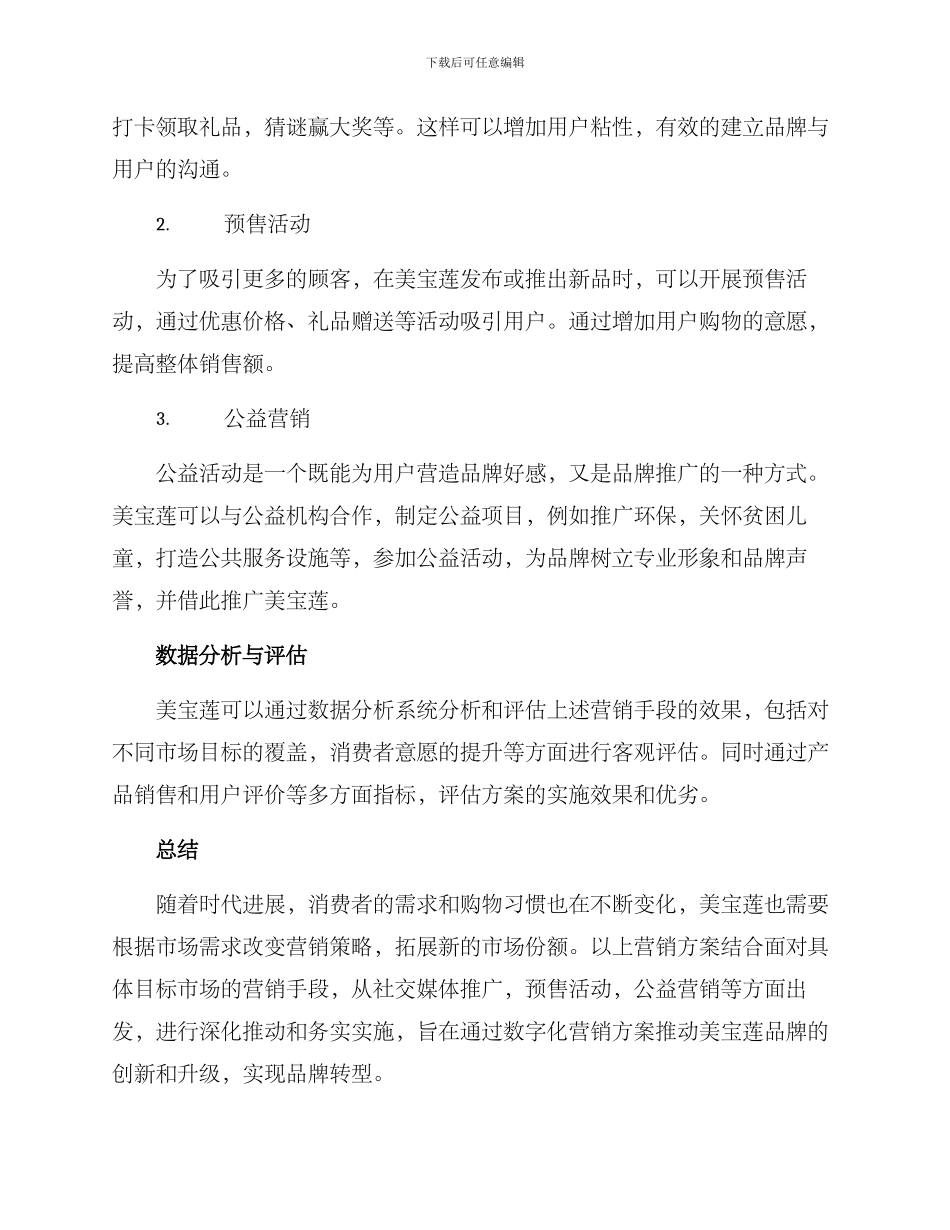 下载后可任意编辑

打卡领取礼品，猜谜赢大奖等。这样可以增加用户粘性，有效的建立品牌与用户的沟通。

2. 预售活动

为了吸引更多的顾客，在美宝莲发布或推出新品时，可以开展预售活动，通过优惠价格、礼品赠送等活动吸引用户。通过增加用户购物的意愿，提高整体销售额。

3. 公益营销

公益活动是一个既能为用户营造品牌好感，又是品牌推广的一种方式。美宝莲可以与公益机构合作，制定公益项目，例如推广环保，关怀贫困儿童，打造公共服务设施等，参加公益活动，为品牌树立专业形象和品牌声誉，并借此推广美宝莲。

数据分析与评估

美宝莲可以通过数据分析系统分析和评估上述营销手段的效果，包括对不同市场目标的覆盖，消费者意愿的提升等方面进行客观评估。同时通过产品销售和用户评价等多方面指标，评估方案的实施效果和优劣。

总结

随着时代进展，消费者的需求和购物习惯也在不断变化，美宝莲也需要根据市场需求改变营销策略，拓展新的市场份额。以上营销方案结合面对具体目标市场的营销手段，从社交媒体推广，预售活动，公益营销等方面出发，进行深化推动和务实实施，旨在通过数字化营销方案推动美宝莲品牌的创新和升级，实现品牌转型。